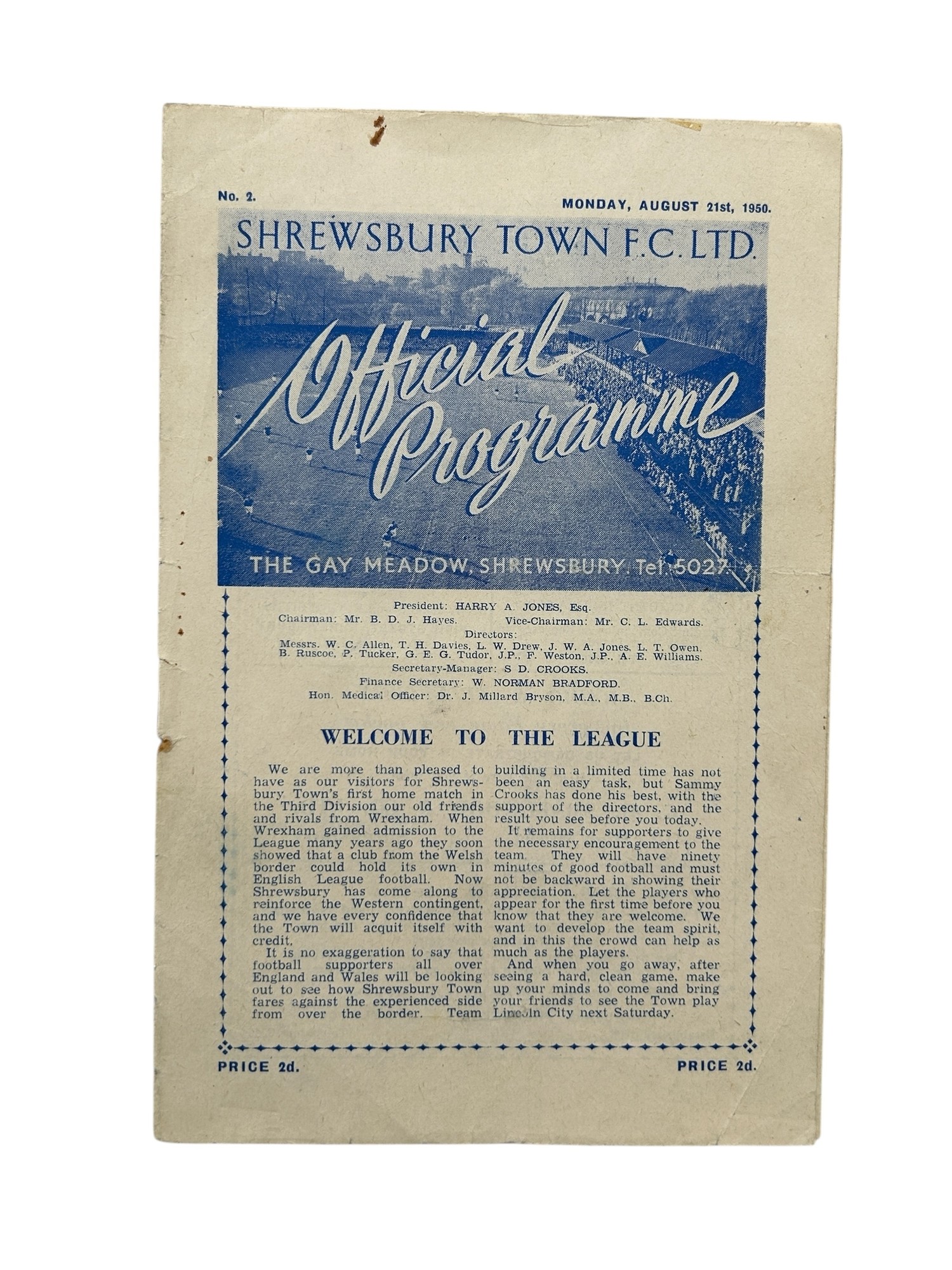 No. 2.

MONDAY, AUGUST 21st, 1950.

SHREWSBURY TOWN F.C. LTD.

Official Programme

THE GAY MEADOW, SHREWSBURY. Tel. 5027

President: HARRY A. JONES, Esq.

Chairman: Mr. B. D. J. Hayes. Vice-Chairman: Mr. C. L. Edwards.

Directors:

Messrs. W. C. Allen, T. H. Davies, L. W. Drew, J. W. A. Jones, L. T. Owen, B. Ruscoe, P. Tucker, G. E. G. Tudor, J.P., F. Weston, J.P., A. E. Williams.

Secretary-Manager: S. D. CROOKS.

Finance Secretary: W. NORMAN BRADFORD.

Hon. Medical Officer: Dr. J. Millard Bryson, M.A., M.B., B.Ch.

WELCOME TO THE LEAGUE

We are more than pleased to have as our visitors for Shrewsbury Town's first home match in the Third Division our old friends and rivals from Wrexham. When Wrexham gained admission to the League many years ago they soon showed that a club from the Welsh border could hold its own in English League football. Now Shrewsbury has come along to reinforce the Western contingent, and we have every confidence that the Town will acquit itself with credit.

It is no exaggeration to say that football supporters all over England and Wales will be looking out to see how Shrewsbury Town fares against the experienced side from over the border. Team building in a limited time has not been an easy task, but Sammy Crooks has done his best, with the support of the directors, and the result you see before you today.

It remains for supporters to give the necessary encouragement to the team. They will have ninety minutes of good football and must not be backward in showing their appreciation. Let the players who appear for the first time before you know that they are welcome. We want to develop the team spirit, and in this the crowd can help as much as the players.

And when you go away, after seeing a hard, clean game, make up your minds to come and bring your friends to see the Town play Lincoln City next Saturday.

PRICE 2d.

PRICE 2d.